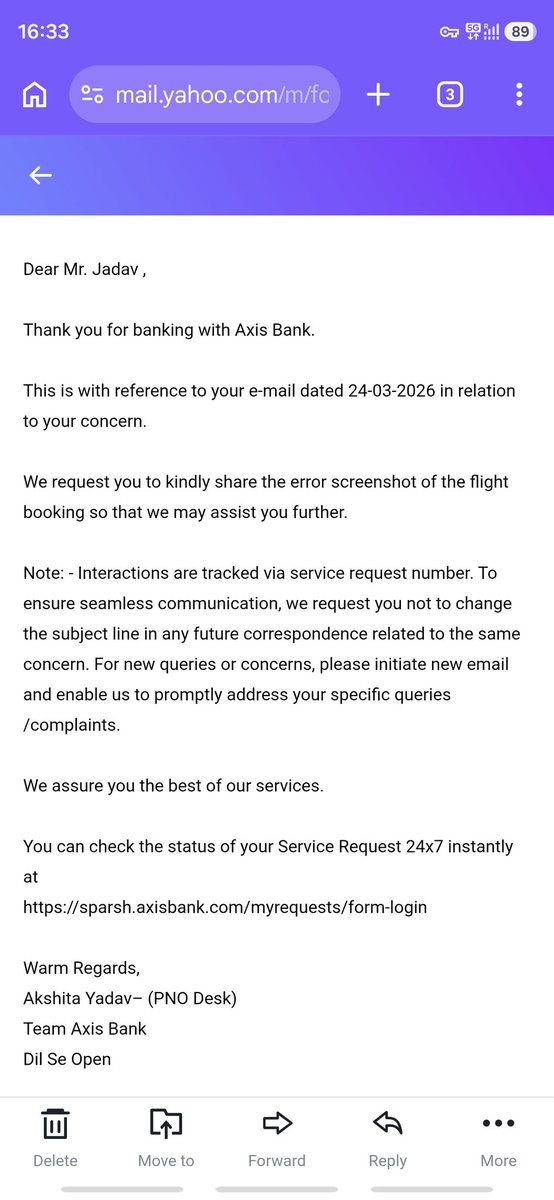 16:33 5G 89

mail.yahoo.com/m/fc

3

Dear Mr. Jadav ,

Thank you for banking with Axis Bank.

This is with reference to your e-mail dated 24-03-2026 in relation to your concern.

We request you to kindly share the error screenshot of the flight booking so that we may assist you further.

Note: - Interactions are tracked via service request number. To ensure seamless communication, we request you not to change the subject line in any future correspondence related to the same concern. For new queries or concerns, please initiate new email and enable us to promptly address your specific queries /complaints.

We assure you the best of our services.

You can check the status of your Service Request 24x7 instantly at
https://sparsh.axisbank.com/myrequests/form-login

Warm Regards,
Akshita Yadav– (PNO Desk)
Team Axis Bank
Dil Se Open

Delete Move to Forward Reply More